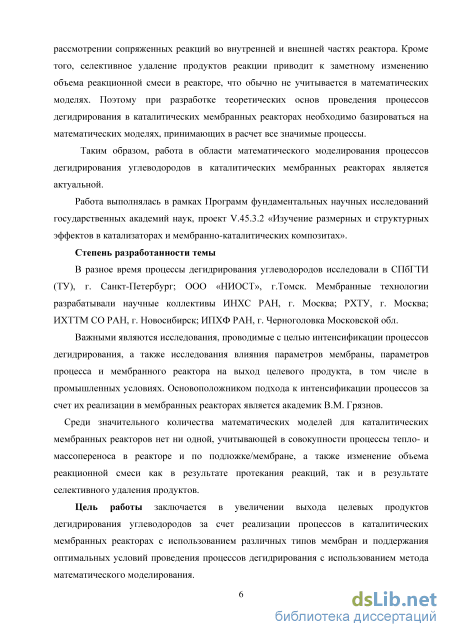 рассмотрении сопряженных реакций во внутренней и внешней частях реактора. Кроме того, селективное удаление продуктов реакции приводит к заметному изменению объема реакционной смеси в реакторе, что обычно не учитывается в математических моделях. Поэтому при разработке теоретических основ проведения процессов дегидрирования в каталитических мембранных реакторах необходимо базироваться на математических моделях, принимающих в расчет все значимые процессы.

Таким образом, работа в области математического моделирования процессов дегидрирования углеводородов в каталитических мембранных реакторах является актуальной.

Работа выполнялась в рамках Программ фундаментальных научных исследований государственных академий наук, проект V.45.3.2 «Изучение размерных и структурных эффектов в катализаторах и мембранно-каталитических композитах».

Степень разработанности темы

В разное время процессы дегидрирования углеводородов исследовали в СПбГТИ (ТУ), г. Санкт-Петербург; ООО «НИОСТ», г.Томск. Мембранные технологии разрабатывали научные коллективы ИНХС РАН, г. Москва; РХТУ, г. Москва; ИХТТМ СО РАН, г. Новосибирск; ИПХФ РАН, г. Черноголовка Московской обл.

Важными являются исследования, проводимые с целью интенсификации процессов дегидрирования, а также исследования влияния параметров мембраны, параметров процесса и мембранного реактора на выход целевого продукта, в том числе в промышленных условиях. Основоположником подхода к интенсификации процессов за счет их реализации в мембранных реакторах является академик В.М. Грязнов.

Среди значительного количества математических моделей для каталитических мембранных реакторов нет ни одной, учитывающей в совокупности процессы тепло- и массопереноса в реакторе и по подложке/мембране, а также изменение объема реакционной смеси как в результате протекания реакций, так и в результате селективного удаления продуктов.

Цель работы заключается в увеличении выхода целевых продуктов дегидрирования углеводородов за счет реализации процессов в каталитических мембранных реакторах с использованием различных типов мембран и поддержания оптимальных условий проведения процессов дегидрирования с использованием метода математического моделирования.

6

dsLib.net
библиотека диссертаций